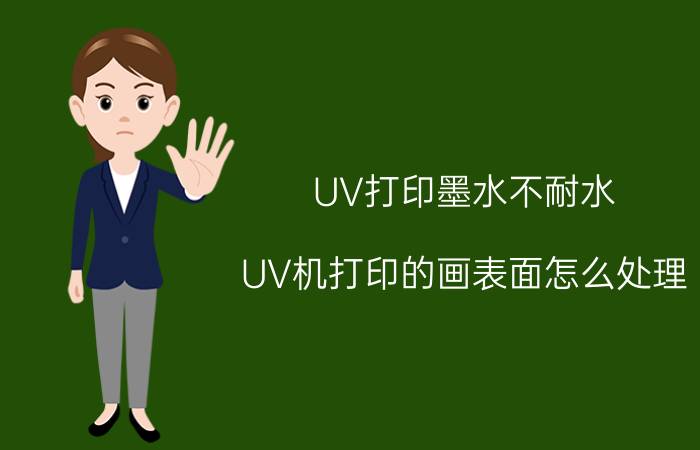 UV打印墨水不耐水

UV机打印的画表面怎么处理